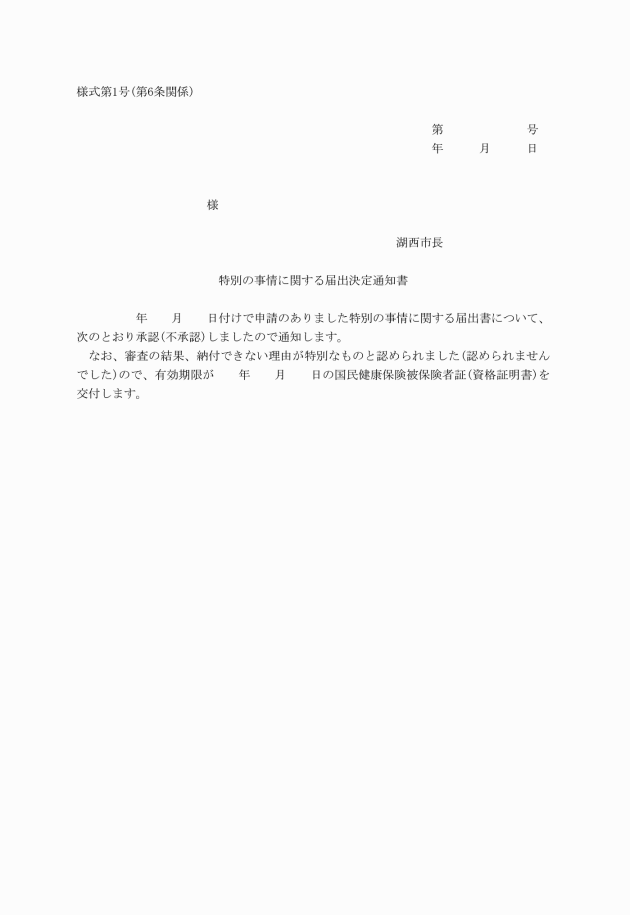 様式第1号(第6条関係)

第　　　　号
年　　月　　日

様

湖西市長

特別の事情に関する届出決定通知書

年　　月　　日付けで申請のありました特別の事情に関する届出書について、次のとおり承認(不承認)しましたので通知します。

なお、審査の結果、納付できない理由が特別なものと認められました(認められませんでした)ので、有効期限が　　年　　月　　日の国民健康保険被保険者証(資格証明書)を交付します。